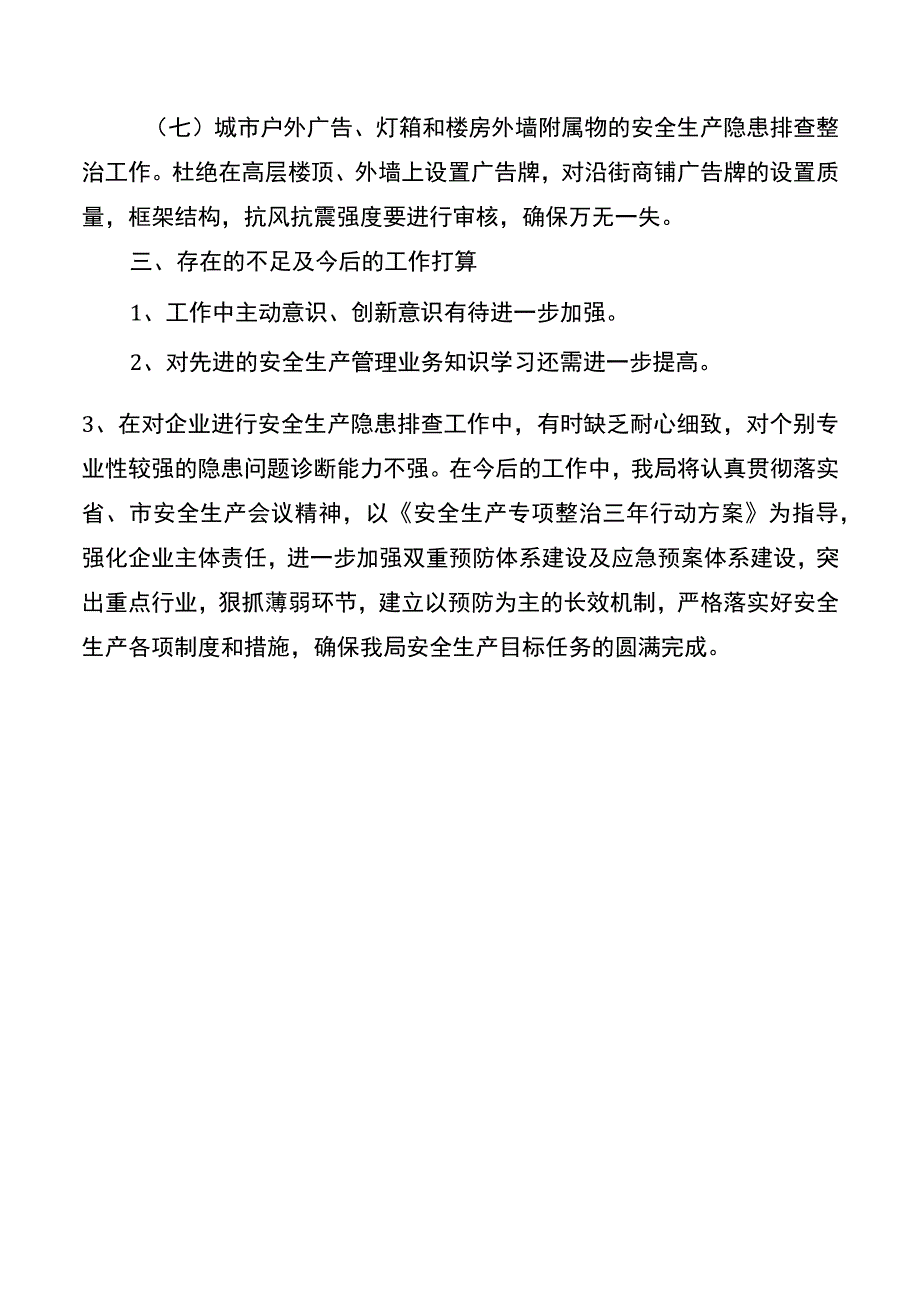 （七）城市户外广告、灯箱和楼房外墙附属物的安全生产隐患排查整治工作。杜绝在高层楼顶、外墙上设置广告牌，对沿街商铺广告牌的设置质量，框架结构，抗风抗震强度要进行审核，确保万无一失。

三、存在的不足及今后的工作打算

1、工作中主动意识、创新意识有待进一步加强。

2、对先进的安全生产管理业务知识学习还需进一步提高。

3、在对企业进行安全生产隐患排查工作中，有时缺乏耐心细致，对个别专业性较强的隐患问题诊断能力不强。在今后的工作中，我局将认真贯彻落实省、市安全生产会议精神，以《安全生产专项整治三年行动方案》为指导，强化企业主体责任，进一步加强双重预防体系建设及应急预案体系建设，突出重点行业，狠抓薄弱环节，建立以预防为主的长效机制，严格落实好安全生产各项制度和措施，确保我局安全生产目标任务的圆满完成。